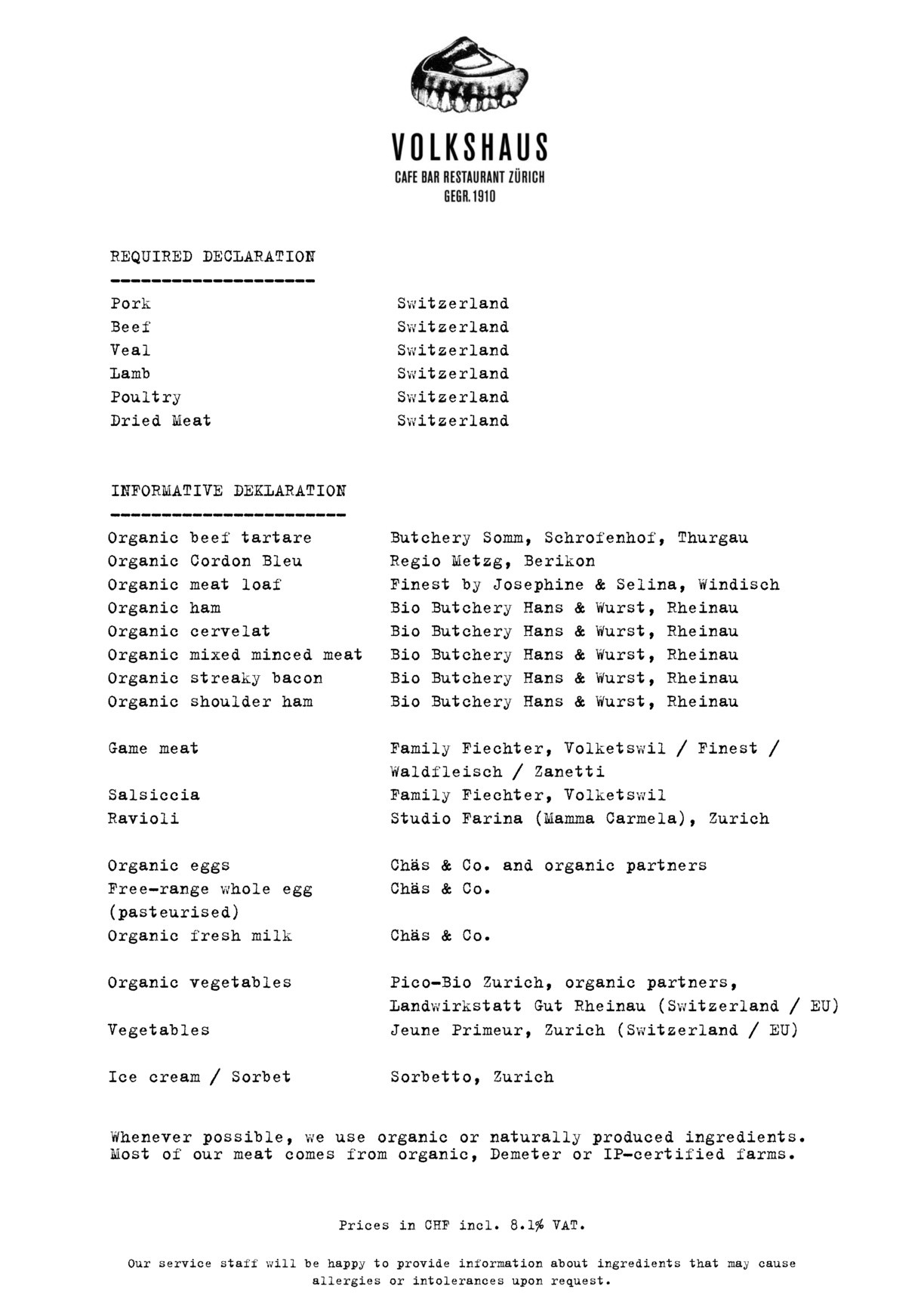 VOLKSHAUS
CAFE BAR RESTAURANT ZÜRICH
GEGR. 1910

REQUIRED DECLARATION
--------------------

| | |
|---|---|
| Pork | Switzerland |
| Beef | Switzerland |
| Veal | Switzerland |
| Lamb | Switzerland |
| Poultry | Switzerland |
| Dried Meat | Switzerland |

INFORMATIVE DEKLARATION
-----------------------

| | |
|---|---|
| Organic beef tartare | Butchery Somm, Schrofenhof, Thurgau |
| Organic Cordon Bleu | Regio Metzg, Berikon |
| Organic meat loaf | Finest by Josephine & Selina, Windisch |
| Organic ham | Bio Butchery Hans & Wurst, Rheinau |
| Organic cervelat | Bio Butchery Hans & Wurst, Rheinau |
| Organic mixed minced meat | Bio Butchery Hans & Wurst, Rheinau |
| Organic streaky bacon | Bio Butchery Hans & Wurst, Rheinau |
| Organic shoulder ham | Bio Butchery Hans & Wurst, Rheinau |
| Game meat | Family Fiechter, Volketswil / Finest / Waldfleisch / Zanetti |
| Salsiccia | Family Fiechter, Volketswil |
| Ravioli | Studio Farina (Mamma Carmela), Zurich |
| Organic eggs | Chäs & Co. and organic partners |
| Free-range whole egg (pasteurised) | Chäs & Co. |
| Organic fresh milk | Chäs & Co. |
| Organic vegetables | Pico-Bio Zurich, organic partners, Landwirkstatt Gut Rheinau (Switzerland / EU) |
| Vegetables | Jeune Primeur, Zurich (Switzerland / EU) |
| Ice cream / Sorbet | Sorbetto, Zurich |

Whenever possible, we use organic or naturally produced ingredients. Most of our meat comes from organic, Demeter or IP-certified farms.

Prices in CHF incl. 8.1% VAT.

Our service staff will be happy to provide information about ingredients that may cause allergies or intolerances upon request.